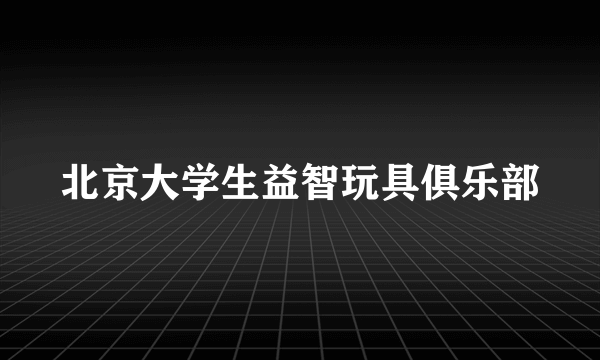 北京大学生益智玩具俱乐部